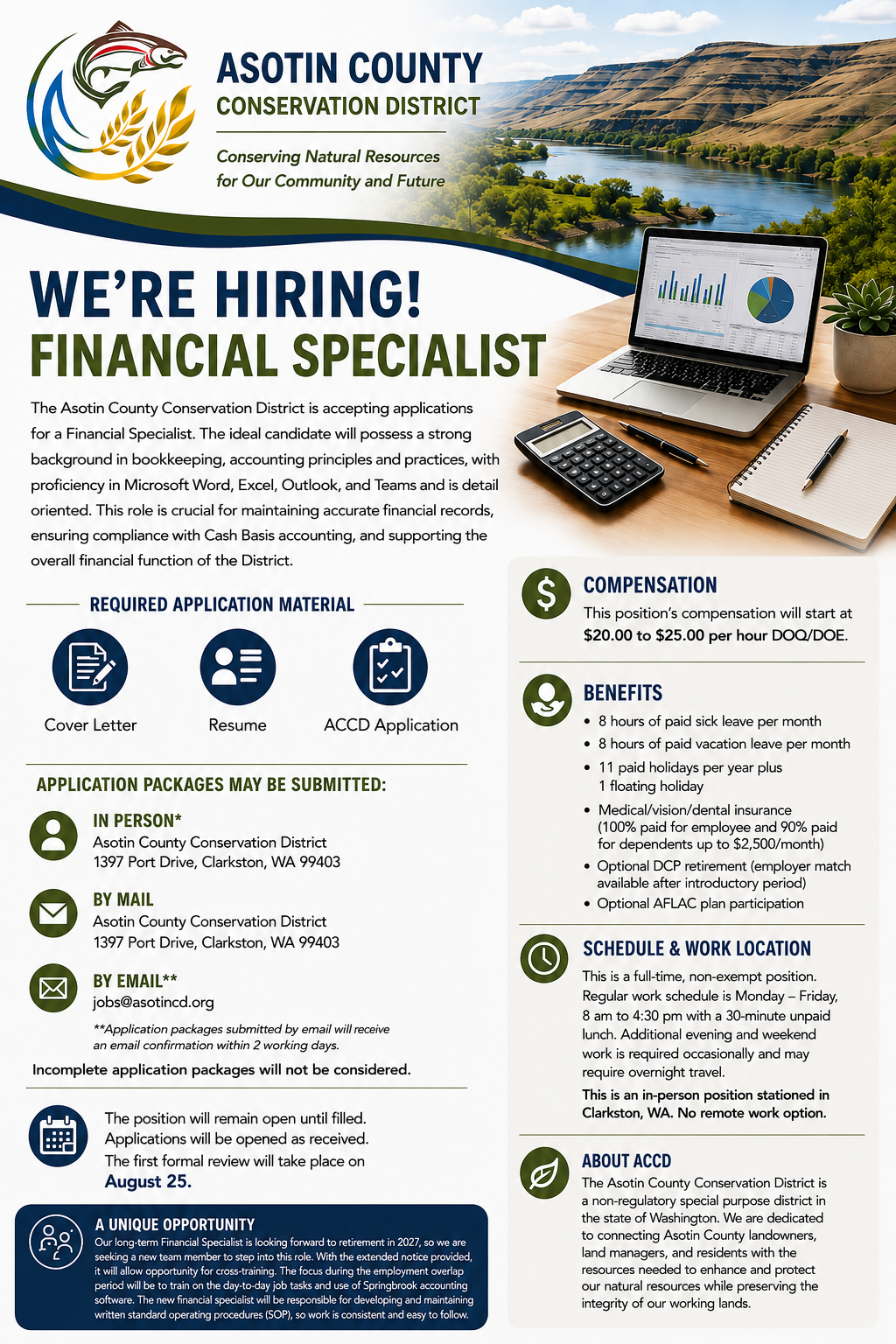 ASOTIN COUNTY
CONSERVATION DISTRICT

Conserving Natural Resources for Our Community and Future

WE'RE HIRING!
FINANCIAL SPECIALIST

The Asotin County Conservation District is accepting applications for a Financial Specialist. The ideal candidate will possess a strong background in bookkeeping, accounting principles and practices, with proficiency in Microsoft Word, Excel, Outlook, and Teams and is detail oriented. This role is crucial for maintaining accurate financial records, ensuring compliance with Cash Basis accounting, and supporting the overall financial function of the District.

REQUIRED APPLICATION MATERIAL

Cover Letter
Resume
ACCD Application

APPLICATION PACKAGES MAY BE SUBMITTED:

IN PERSON*
Asotin County Conservation District
1397 Port Drive, Clarkston, WA 99403

BY MAIL
Asotin County Conservation District
1397 Port Drive, Clarkston, WA 99403

BY EMAIL**
jobs@asotincd.org

**Application packages submitted by email will receive an email confirmation within 2 working days.

Incomplete application packages will not be considered.

The position will remain open until filled. Applications will be opened as received. The first formal review will take place on August 25.

A UNIQUE OPPORTUNITY
Our long-term Financial Specialist is looking forward to retirement in 2027, so we are seeking a new team member to step into this role. With the extended notice provided, it will allow opportunity for cross-training. The focus during the employment overlap period will be to train on the day-to-day job tasks and use of Springbrook accounting software. The new financial specialist will be responsible for developing and maintaining written standard operating procedures (SOP), so work is consistent and easy to follow.

COMPENSATION
This position's compensation will start at $20.00 to $25.00 per hour DOQ/DOE.

BENEFITS
• 8 hours of paid sick leave per month
• 8 hours of paid vacation leave per month
• 11 paid holidays per year plus 1 floating holiday
• Medical/vision/dental insurance (100% paid for employee and 90% paid for dependents up to $2,500/month)
• Optional DCP retirement (employer match available after introductory period)
• Optional AFLAC plan participation

SCHEDULE & WORK LOCATION
This is a full-time, non-exempt position. Regular work schedule is Monday – Friday, 8 am to 4:30 pm with a 30-minute unpaid lunch. Additional evening and weekend work is required occasionally and may require overnight travel.

This is an in-person position stationed in Clarkston, WA. No remote work option.

ABOUT ACCD
The Asotin County Conservation District is a non-regulatory special purpose district in the state of Washington. We are dedicated to connecting Asotin County landowners, land managers, and residents with the resources needed to enhance and protect our natural resources while preserving the integrity of our working lands.